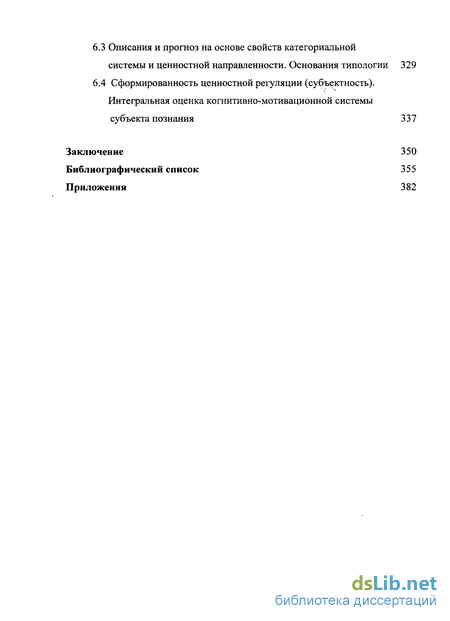 6.3 Описания и прогноз на основе свойств категориальной системы и ценностной направленности. Основания типологии 329

6.4 Сформированность ценностной регуляции (субъектность). Интегральная оценка когнитивно-мотивационной системы субъекта познания 337

Заключение 350

Библиографический список 355

Приложения 382

dsLib.net
библиотека диссертаций